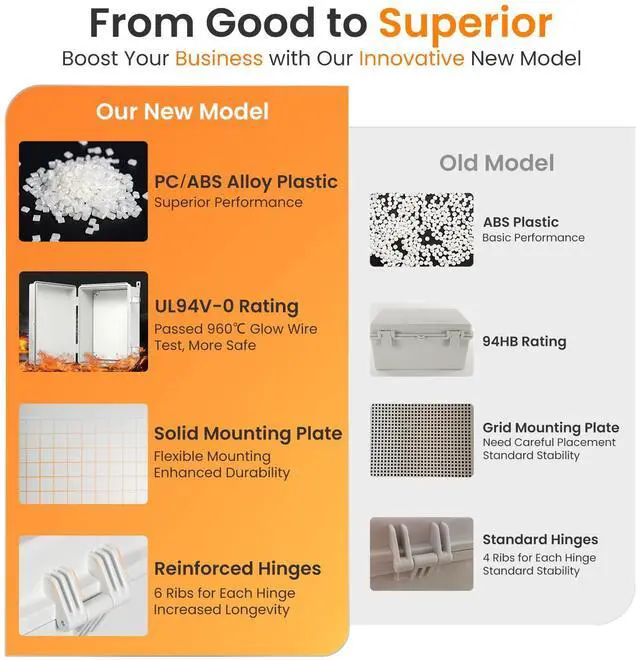 From Good to Superior

Boost Your Business with Our Innovative New Model

Our New Model

PC/ABS Alloy Plastic
Superior Performance

UL94V-0 Rating
Passed 960℃ Glow Wire Test, More Safe

Solid Mounting Plate
Flexible Mounting
Enhanced Durability

Reinforced Hinges
6 Ribs for Each Hinge
Increased Longevity

Old Model

ABS Plastic
Basic Performance

94HB Rating

Grid Mounting Plate
Need Careful Placement
Standard Stability

Standard Hinges
4 Ribs for Each Hinge
Standard Stability